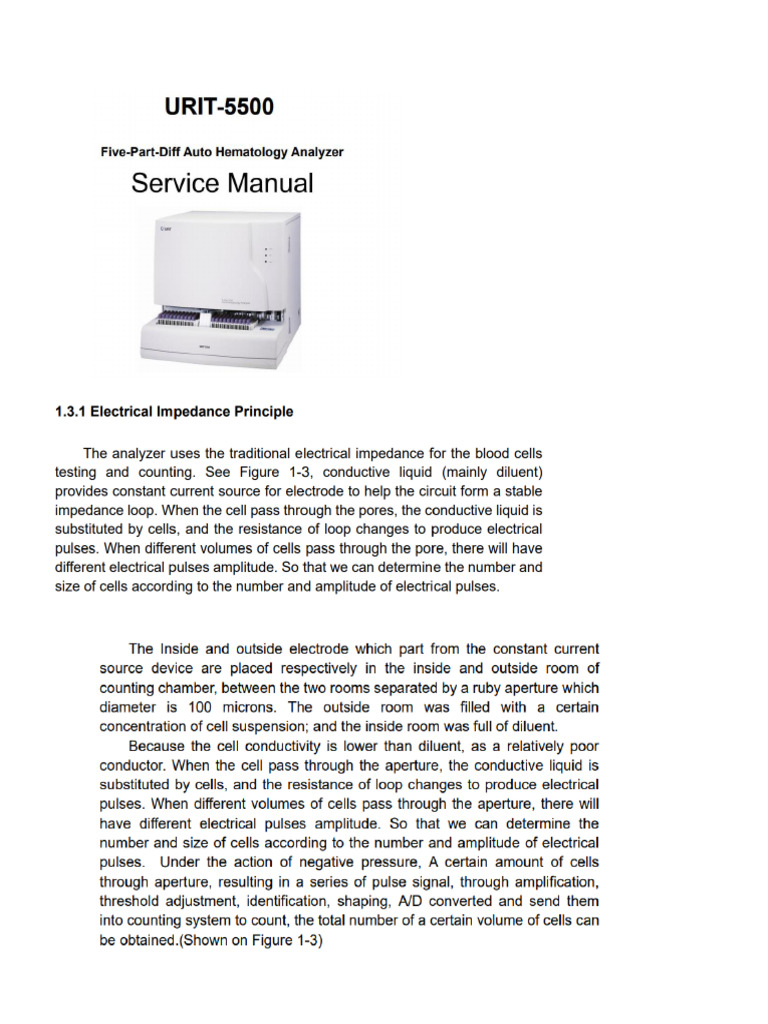 URIT-5500

Five-Part-Diff Auto Hematology Analyzer

Service Manual

1.3.1 Electrical Impedance Principle

The analyzer uses the traditional electrical impedance for the blood cells testing and counting. See Figure 1-3, conductive liquid (mainly diluent) provides constant current source for electrode to help the circuit form a stable impedance loop. When the cell pass through the pores, the conductive liquid is substituted by cells, and the resistance of loop changes to produce electrical pulses. When different volumes of cells pass through the pore, there will have different electrical pulses amplitude. So that we can determine the number and size of cells according to the number and amplitude of electrical pulses.

The Inside and outside electrode which part from the constant current source device are placed respectively in the inside and outside room of counting chamber, between the two rooms separated by a ruby aperture which diameter is 100 microns. The outside room was filled with a certain concentration of cell suspension; and the inside room was full of diluent.

Because the cell conductivity is lower than diluent, as a relatively poor conductor. When the cell pass through the aperture, the conductive liquid is substituted by cells, and the resistance of loop changes to produce electrical pulses. When different volumes of cells pass through the aperture, there will have different electrical pulses amplitude. So that we can determine the number and size of cells according to the number and amplitude of electrical pulses. Under the action of negative pressure, A certain amount of cells through aperture, resulting in a series of pulse signal, through amplification, threshold adjustment, identification, shaping, A/D converted and send them into counting system to count, the total number of a certain volume of cells can be obtained.(Shown on Figure 1-3)